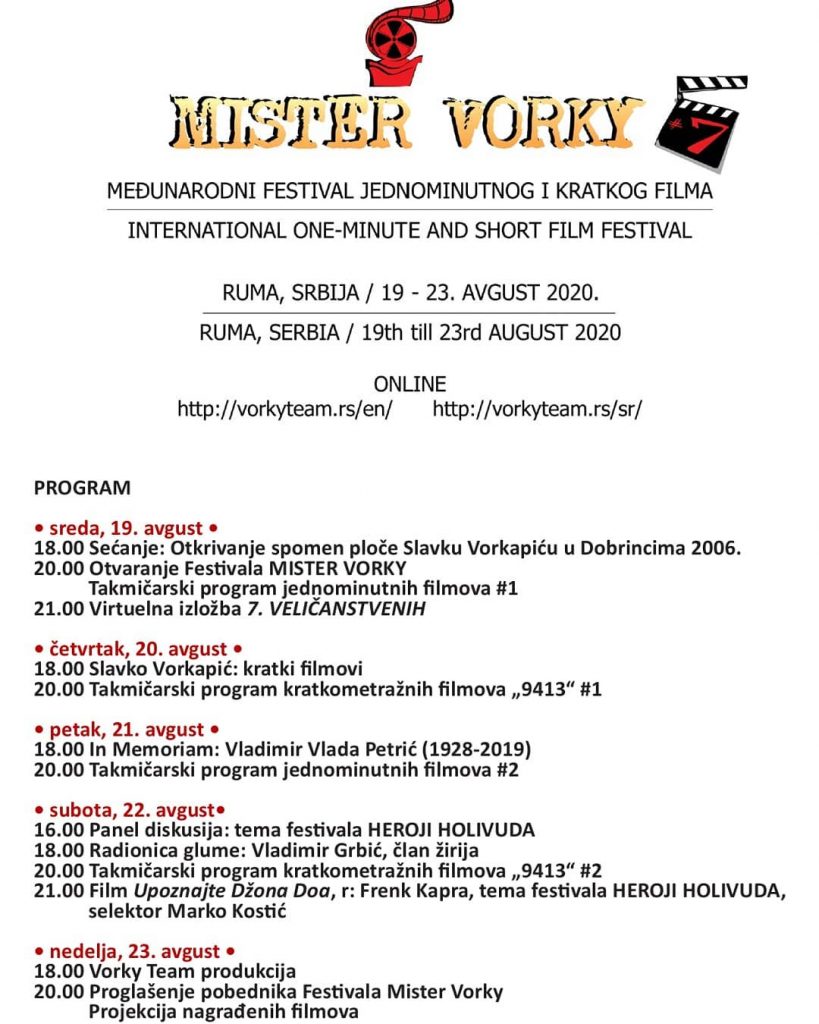 MISTER VORKY

#7

MEĐUNARODNI FESTIVAL JEDNOMINUTNOG I KRATKOG FILMA

INTERNATIONAL ONE-MINUTE AND SHORT FILM FESTIVAL

RUMA, SRBIJA / 19 - 23. AVGUST 2020.

RUMA, SERBIA / 19th till 23rd AUGUST 2020

ONLINE
http://vorkyteam.rs/en/ http://vorkyteam.rs/sr/

PROGRAM

• sreda, 19. avgust •
18.00 Sećanje: Otkrivanje spomen ploče Slavku Vorkapiću u Dobrincima 2006.
20.00 Otvaranje Festivala MISTER VORKY
Takmičarski program jednominutnih filmova #1
21.00 Virtuelna izložba 7. VELIČANSTVENIH

• četvrtak, 20. avgust •
18.00 Slavko Vorkapić: kratki filmovi
20.00 Takmičarski program kratkometražnih filmova „9413“ #1

• petak, 21. avgust •
18.00 In Memoriam: Vladimir Vlada Petrić (1928-2019)
20.00 Takmičarski program jednominutnih filmova #2

• subota, 22. avgust•
16.00 Panel diskusija: tema festivala HEROJI HOLIVUDA
18.00 Radionica glume: Vladimir Grbić, član žirija
20.00 Takmičarski program kratkometražnih filmova „9413“ #2
21.00 Film Upoznajte Džona Doa, r: Frenk Kapra, tema festivala HEROJI HOLIVUDA, selektor Marko Kostić

• nedelja, 23. avgust •
18.00 Vorky Team produkcija
20.00 Proglašenje pobednika Festivala Mister Vorky
Projekcija nagrađenih filmova